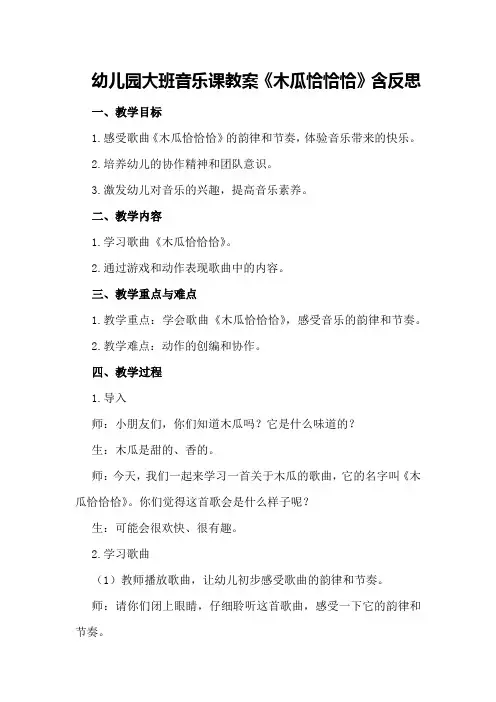 幼儿园大班音乐课教案《木瓜恰恰恰》含反思

一、教学目标

1.感受歌曲《木瓜恰恰恰》的韵律和节奏，体验音乐带来的快乐。

2.培养幼儿的协作精神和团队意识。

3.激发幼儿对音乐的兴趣，提高音乐素养。

二、教学内容

1.学习歌曲《木瓜恰恰恰》。

2.通过游戏和动作表现歌曲中的内容。

三、教学重点与难点

1.教学重点：学会歌曲《木瓜恰恰恰》，感受音乐的韵律和节奏。

2.教学难点：动作的创编和协作。

四、教学过程

1.导入

师：小朋友们，你们知道木瓜吗？它是什么味道的？

生：木瓜是甜的、香的。

师：今天，我们一起来学习一首关于木瓜的歌曲，它的名字叫《木瓜恰恰恰》。你们觉得这首歌会是什么样子呢？

生：可能会很欢快、很有趣。

2.学习歌曲

（1）教师播放歌曲，让幼儿初步感受歌曲的韵律和节奏。

师：请你们闭上眼睛，仔细聆听这首歌曲，感受一下它的韵律和节奏。